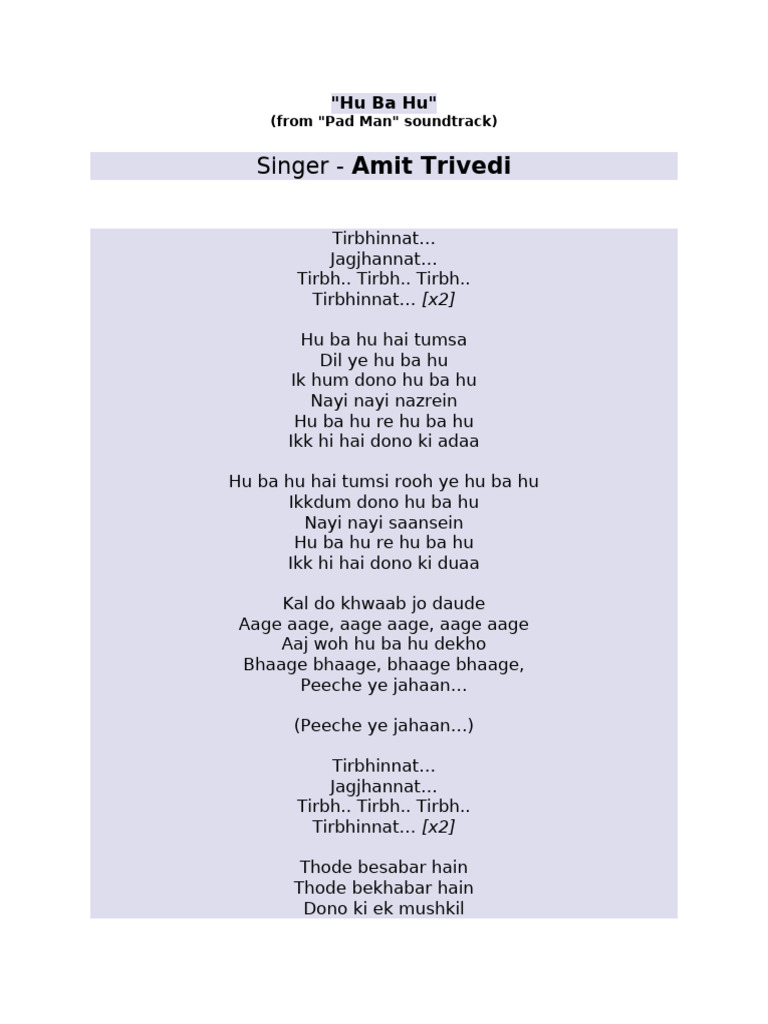 "Hu Ba Hu"
(from "Pad Man" soundtrack)

Singer - Amit Trivedi

Tirbhinnat...
Jagjhannat...
Tirbh.. Tirbh.. Tirbh..
Tirbhinnat... [x2]

Hu ba hu hai tumsa
Dil ye hu ba hu
Ik hum dono hu ba hu
Nayi nayi nazrein
Hu ba hu re hu ba hu
Ikk hi hai dono ki adaa

Hu ba hu hai tumsi rooh ye hu ba hu
Ikkdum dono hu ba hu
Nayi nayi saansein
Hu ba hu re hu ba hu
Ikk hi hai dono ki duaa

Kal do khwaab jo daude
Aage aage, aage aage, aage aage
Aaj woh hu ba hu dekho
Bhaage bhaage, bhaage bhaage,
Peeche ye jahaan...

(Peeche ye jahaan...)

Tirbhinnat...
Jagjhannat...
Tirbh.. Tirbh.. Tirbh..
Tirbhinnat... [x2]

Thode besabar hain
Thode bekhabar hain
Dono ki ek mushkil